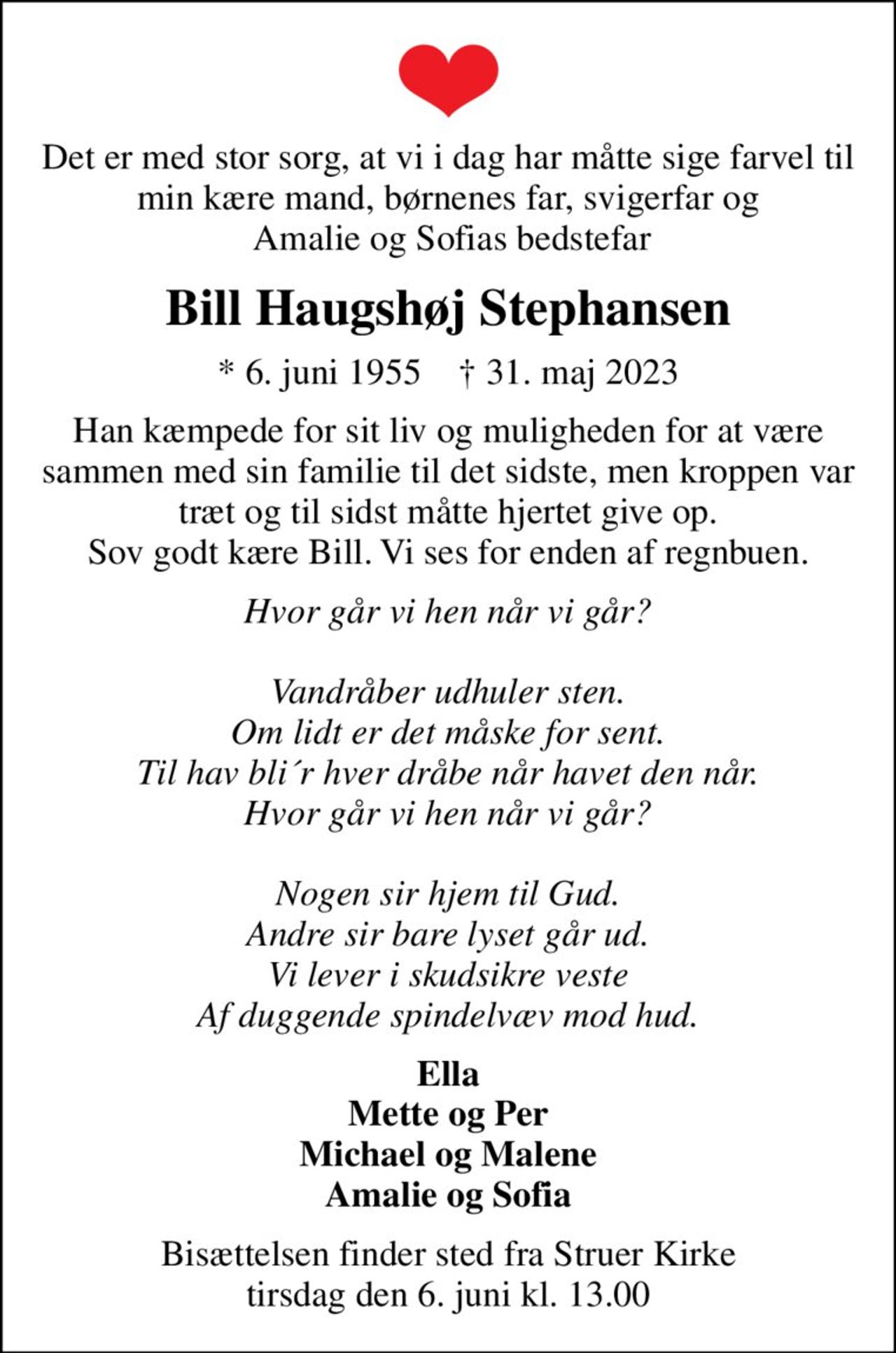 Det er med stor sorg, at vi i dag har måtte sige farvel til min kære mand, børnenes far, svigerfar og Amalie og Sofias bedstefar

Bill Haugshøj Stephansen

* 6. juni 1955    † 31. maj 2023

Han kæmpede for sit liv og muligheden for at være sammen med sin familie til det sidste, men kroppen var træt og til sidst måtte hjertet give op.
Sov godt kære Bill. Vi ses for enden af regnbuen.

Hvor går vi hen når vi går?

Vandråber udhuler sten.
Om lidt er det måske for sent.
Til hav bli´r hver dråbe når havet den når.
Hvor går vi hen når vi går?

Nogen sir hjem til Gud.
Andre sir bare lyset går ud.
Vi lever i skudsikre veste
Af duggende spindelvæv mod hud.

Ella
Mette og Per
Michael og Malene
Amalie og Sofia

Bisættelsen finder sted fra Struer Kirke
tirsdag den 6. juni kl. 13.00